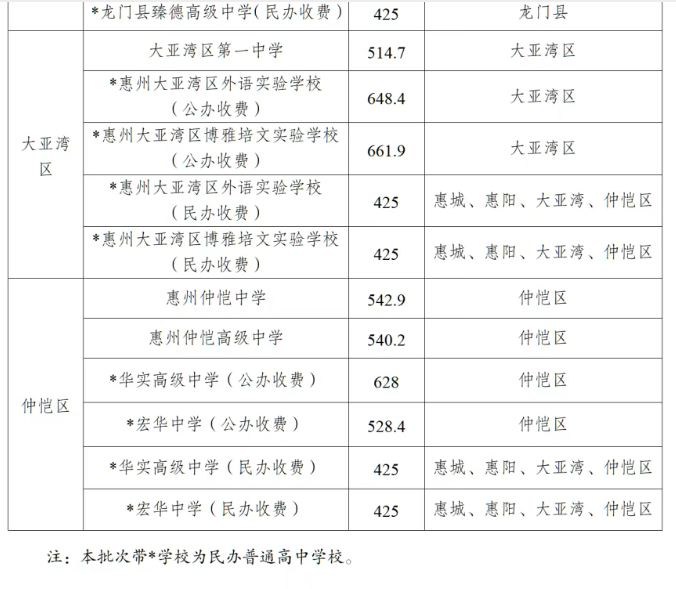 |  | *龙门县臻德高级中学（民办收费） | 425 | 龙门县 |
|---|---|---|---|
| 大亚湾区 | 大亚湾区第一中学 | 514.7 | 大亚湾区 |
|  | *惠州大亚湾区外语实验学校（公办收费） | 648.4 | 大亚湾区 |
|  | *惠州大亚湾区博雅培文实验学校（公办收费） | 661.9 | 大亚湾区 |
|  | *惠州大亚湾区外语实验学校（民办收费） | 425 | 惠城、惠阳、大亚湾、仲恺区 |
|  | *惠州大亚湾区博雅培文实验学校（民办收费） | 425 | 惠城、惠阳、大亚湾、仲恺区 |
| 仲恺区 | 惠州仲恺中学 | 542.9 | 仲恺区 |
|  | 惠州仲恺高级中学 | 540.2 | 仲恺区 |
|  | *华实高级中学（公办收费） | 628 | 仲恺区 |
|  | *宏华中学（公办收费） | 528.4 | 仲恺区 |
|  | *华实高级中学（民办收费） | 425 | 惠城、惠阳、大亚湾、仲恺区 |
|  | *宏华中学（民办收费） | 425 | 惠城、惠阳、大亚湾、仲恺区 |

注：本批次带*学校为民办普通高中学校。